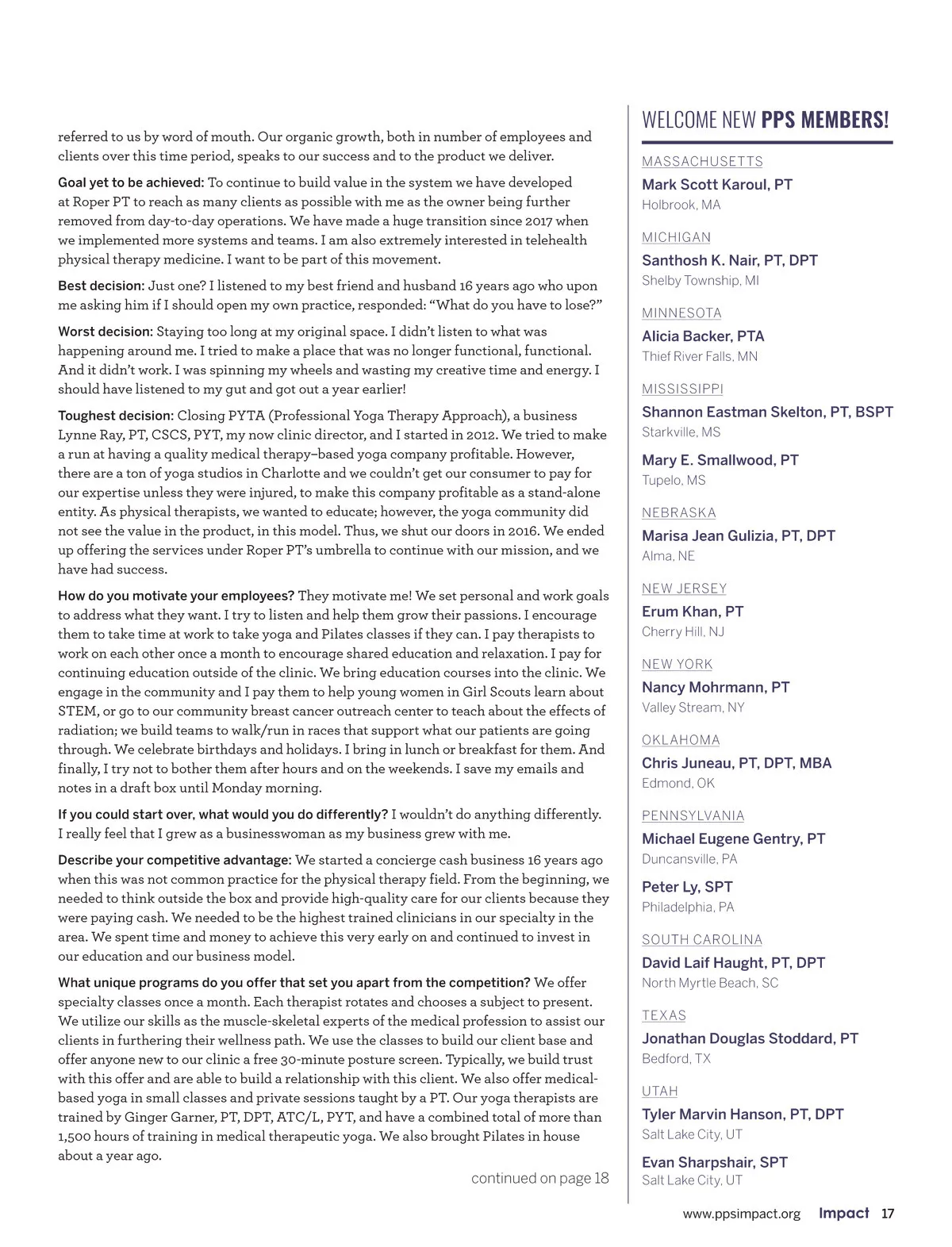 referred to us by word of mouth. Our organic growth, both in number of employees and clients over this time period, speaks to our success and to the product we deliver.

Goal yet to be achieved: To continue to build value in the system we have developed at Roper PT to reach as many clients as possible with me as the owner being further removed from day-to-day operations. We have made a huge transition since 2017 when we implemented more systems and teams. I am also extremely interested in telehealth physical therapy medicine. I want to be part of this movement.

Best decision: Just one? I listened to my best friend and husband 16 years ago who upon me asking him if I should open my own practice, responded: “What do you have to lose?”

Worst decision: Staying too long at my original space. I didn’t listen to what was happening around me. I tried to make a place that was no longer functional, functional. And it didn’t work. I was spinning my wheels and wasting my creative time and energy. I should have listened to my gut and got out a year earlier!

Toughest decision: Closing PYTA (Professional Yoga Therapy Approach), a business Lynne Ray, PT, CSCS, PYT, my now clinic director, and I started in 2012. We tried to make a run at having a quality medical therapy–based yoga company profitable. However, there are a ton of yoga studios in Charlotte and we couldn’t get our consumer to pay for our expertise unless they were injured, to make this company profitable as a stand-alone entity. As physical therapists, we wanted to educate; however, the yoga community did not see the value in the product, in this model. Thus, we shut our doors in 2016. We ended up offering the services under Roper PT’s umbrella to continue with our mission, and we have had success.

How do you motivate your employees? They motivate me! We set personal and work goals to address what they want. I try to listen and help them grow their passions. I encourage them to take time at work to take yoga and Pilates classes if they can. I pay therapists to work on each other once a month to encourage shared education and relaxation. I pay for continuing education outside of the clinic. We bring education courses into the clinic. We engage in the community and I pay them to help young women in Girl Scouts learn about STEM, or go to our community breast cancer outreach center to teach about the effects of radiation; we build teams to walk/run in races that support what our patients are going through. We celebrate birthdays and holidays. I bring in lunch or breakfast for them. And finally, I try not to bother them after hours and on the weekends. I save my emails and notes in a draft box until Monday morning.

If you could start over, what would you do differently? I wouldn’t do anything differently. I really feel that I grew as a businesswoman as my business grew with me.

Describe your competitive advantage: We started a concierge cash business 16 years ago when this was not common practice for the physical therapy field. From the beginning, we needed to think outside the box and provide high-quality care for our clients because they were paying cash. We needed to be the highest trained clinicians in our specialty in the area. We spent time and money to achieve this very early on and continued to invest in our education and our business model.

What unique programs do you offer that set you apart from the competition? We offer specialty classes once a month. Each therapist rotates and chooses a subject to present. We utilize our skills as the muscle-skeletal experts of the medical profession to assist our clients in furthering their wellness path. We use the classes to build our client base and offer anyone new to our clinic a free 30-minute posture screen. Typically, we build trust with this offer and are able to build a relationship with this client. We also offer medical-based yoga in small classes and private sessions taught by a PT. Our yoga therapists are trained by Ginger Garner, PT, DPT, ATC/L, PYT, and have a combined total of more than 1,500 hours of training in medical therapeutic yoga. We also brought Pilates in house about a year ago.

continued on page 18

WELCOME NEW PPS MEMBERS!

MASSACHUSETTS
Mark Scott Karoul, PT
Holbrook, MA

MICHIGAN
Santhosh K. Nair, PT, DPT
Shelby Township, MI

MINNESOTA
Alicia Backer, PTA
Thief River Falls, MN

MISSISSIPPI
Shannon Eastman Skelton, PT, BSPT
Starkville, MS

Mary E. Smallwood, PT
Tupelo, MS

NEBRASKA
Marisa Jean Gulizia, PT, DPT
Alma, NE

NEW JERSEY
Erum Khan, PT
Cherry Hill, NJ

NEW YORK
Nancy Mohrmann, PT
Valley Stream, NY

OKLAHOMA
Chris Juneau, PT, DPT, MBA
Edmond, OK

PENNSYLVANIA
Michael Eugene Gentry, PT
Duncansville, PA

Peter Ly, SPT
Philadelphia, PA

SOUTH CAROLINA
David Laif Haught, PT, DPT
North Myrtle Beach, SC

TEXAS
Jonathan Douglas Stoddard, PT
Bedford, TX

UTAH
Tyler Marvin Hanson, PT, DPT
Salt Lake City, UT

Evan Sharpshair, SPT
Salt Lake City, UT

www.ppsimpact.org Impact 17